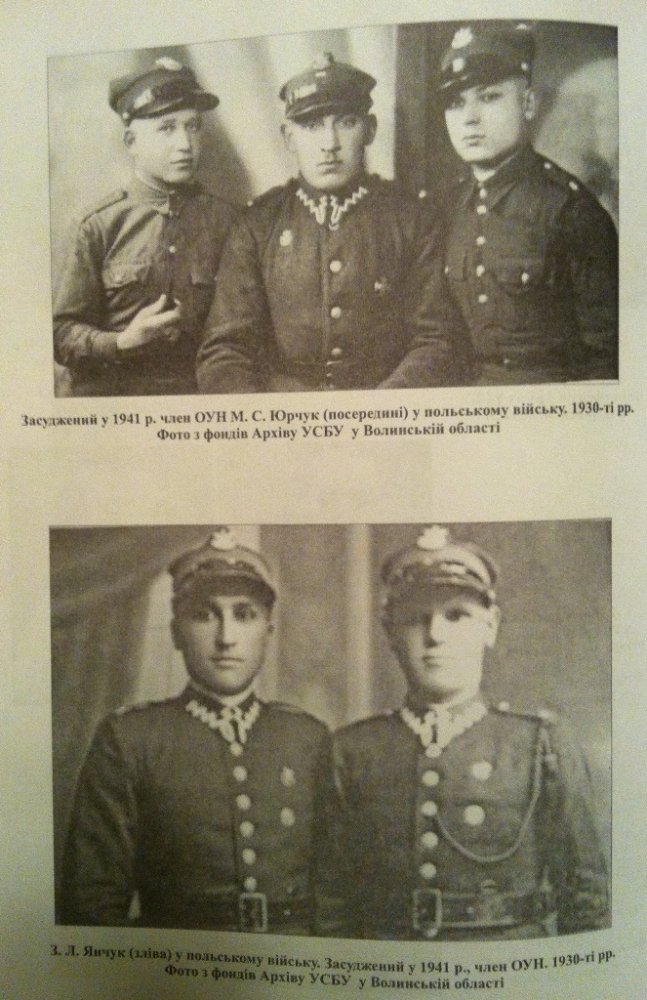 Засуджений у 1941 р. член ОУН М. С. Юрчук (посередині) у польському війську. 1930-ті рр. Фото з фондів Архіву УСБУ у Волинській області

З. Л. Янчук (зліва) у польському війську. Засуджений у 1941 р., член ОУН. 1930-ті рр. Фото з фондів Архіву УСБУ у Волинській області